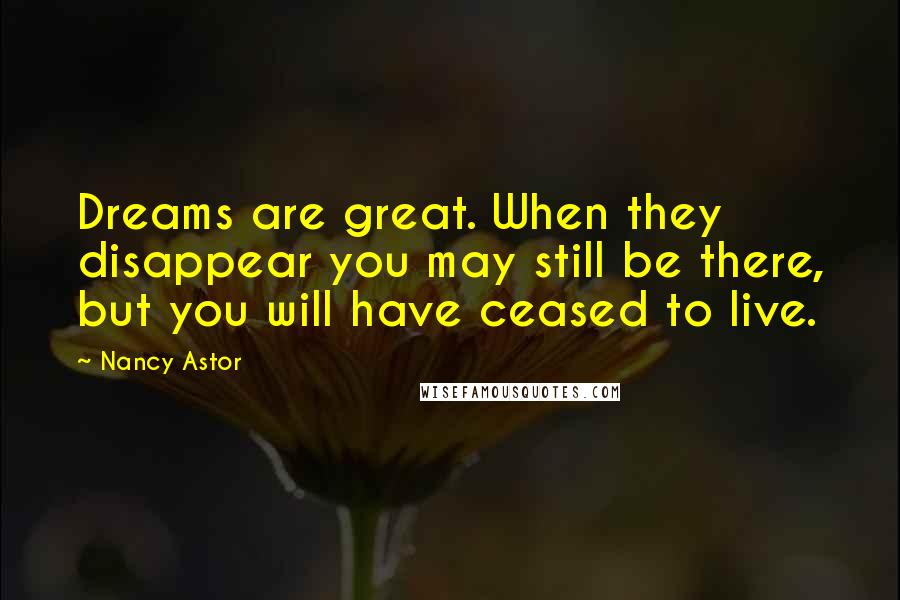 Dreams are great. When they disappear you may still be there, but you will have ceased to live.

~ Nancy Astor

WISEFAMOUSQUOTES.COM